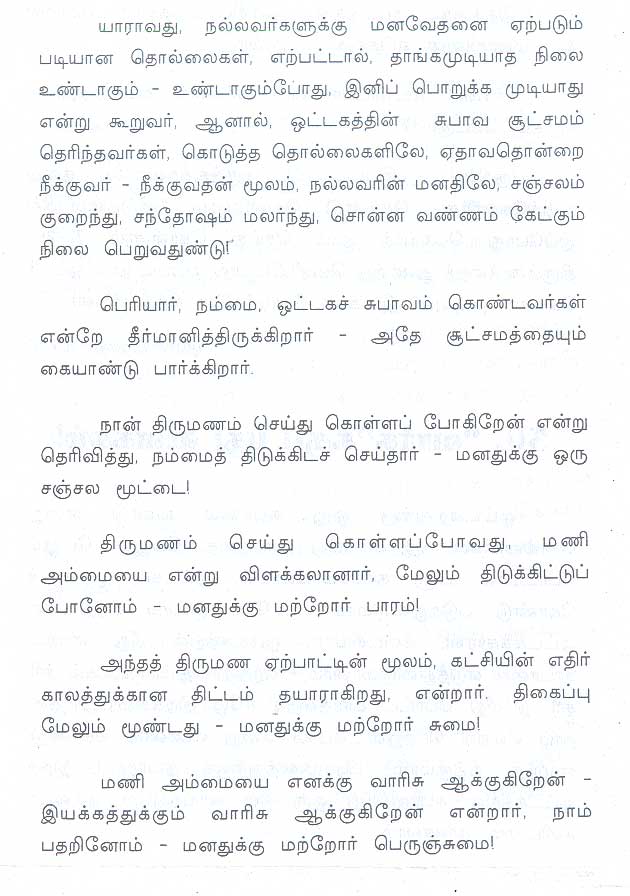 யாராவது, நல்லவர்களுக்கு மனவேதனை ஏற்படும் படியான தொல்லைகள், எற்பட்டால், தாங்கமுடியாத நிலை உண்டாகும் - உண்டாகும்போது, இனிப் பொறுக்க முடியாது என்று கூறுவர், ஆனால், ஒட்டகத்தின் சுபாவ சூட்சமம் தெரிந்தவர்கள், கொடுத்த தொல்லைகளிலே, ஏதாவதொன்றை நீக்குவர் - நீக்குவதன் மூலம், நல்லவரின் மனதிலே, சஞ்சலம் குறைந்து, சந்தோஷம் மலர்ந்து, சொன்ன வண்ணம் கேட்கும் நிலை பெறுவதுண்டு!

பெரியார், நம்மை, ஒட்டகச் சுபாவம் கொண்டவர்கள் என்றே தீர்மானித்திருக்கிறார் - அதே சூட்சமத்தையும் கையாண்டு பார்க்கிறார்.

நான் திருமணம் செய்து கொள்ளப் போகிறேன் என்று தெரிவித்து, நம்மைத் திடுக்கிடச் செய்தார் - மனதுக்கு ஒரு சஞ்சல மூட்டை!

திருமணம் செய்து கொள்ளப்போவது, மணி அம்மையை என்று விளக்கலானார், மேலும் திடுக்கிட்டுப் போனோம் - மனதுக்கு மற்றோர் பாரம்!

அந்தத் திருமண ஏற்பாட்டின் மூலம், கட்சியின் எதிர் காலத்துக்கான திட்டம் தயாராகிறது, என்றார். திகைப்பு மேலும் மூண்டது - மனதுக்கு மற்றோர் சுமை!

மணி அம்மையை எனக்கு வாரிசு ஆக்குகிறேன் - இயக்கத்துக்கும் வாரிசு ஆக்குகிறேன் என்றார், நாம் பதறினோம் - மனதுக்கு மற்றோர் பெருஞ்சுமை!